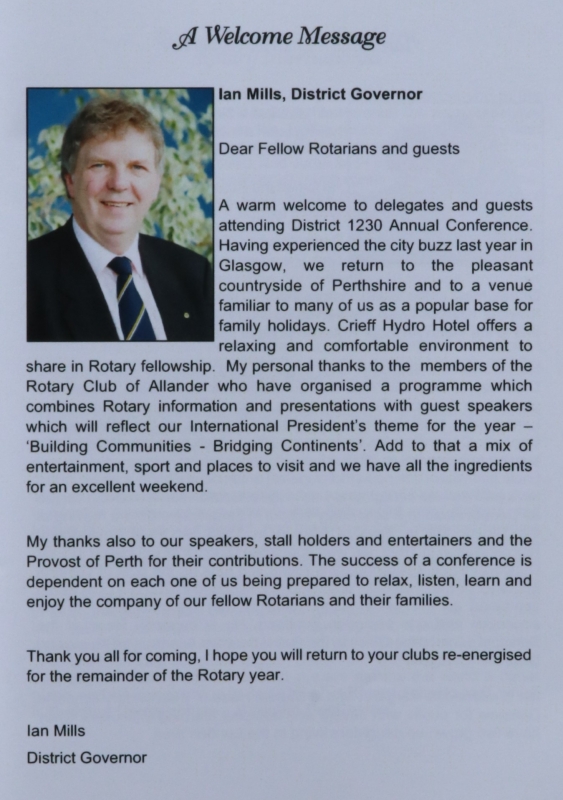 A Welcome Message

Ian Mills, District Governor

Dear Fellow Rotarians and guests

A warm welcome to delegates and guests attending District 1230 Annual Conference. Having experienced the city buzz last year in Glasgow, we return to the pleasant countryside of Perthshire and to a venue familiar to many of us as a popular base for family holidays. Crieff Hydro Hotel offers a relaxing and comfortable environment to share in Rotary fellowship. My personal thanks to the members of the Rotary Club of Allander who have organised a programme which combines Rotary information and presentations with guest speakers which will reflect our International President's theme for the year – 'Building Communities - Bridging Continents'. Add to that a mix of entertainment, sport and places to visit and we have all the ingredients for an excellent weekend.

My thanks also to our speakers, stall holders and entertainers and the Provost of Perth for their contributions. The success of a conference is dependent on each one of us being prepared to relax, listen, learn and enjoy the company of our fellow Rotarians and their families.

Thank you all for coming, I hope you will return to your clubs re-energised for the remainder of the Rotary year.

Ian Mills
District Governor